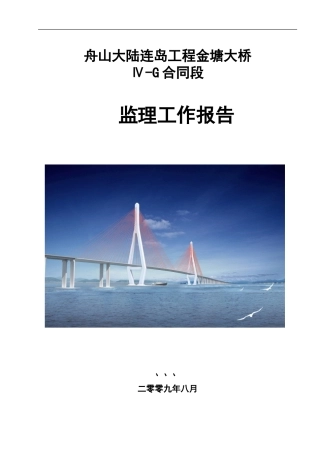 舟山大陆连岛工程金塘大桥
Ⅳ-G 合同段

监理工作报告

、、、

二零零九年八月